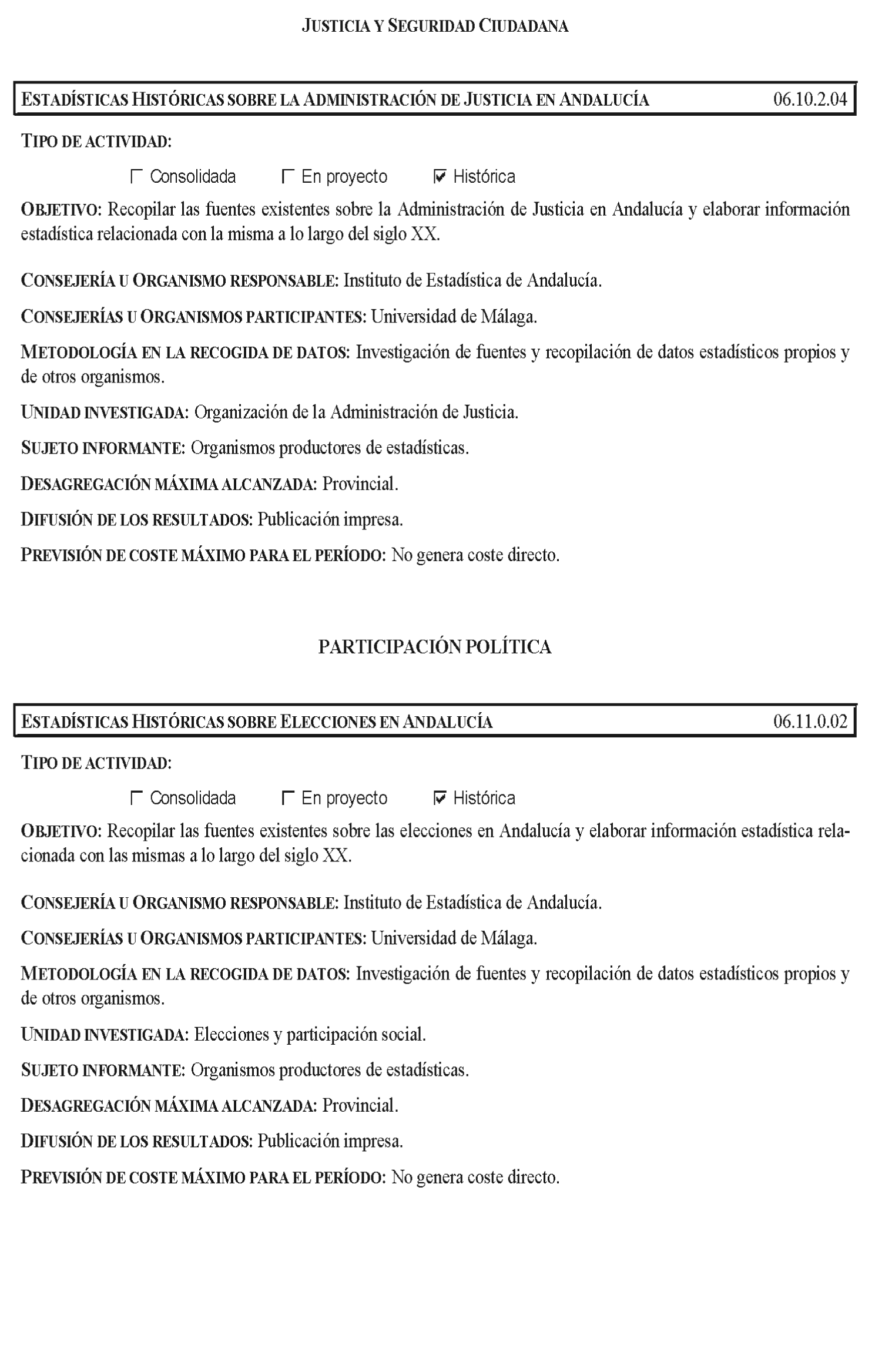 JUSTICIA Y SEGURIDAD CIUDADANA

ESTADÍSTICAS HISTÓRICAS SOBRE LA ADMINISTRACIÓN DE JUSTICIA EN ANDALUCÍA 06.10.2.04

TIPO DE ACTIVIDAD:

☐ Consolidada ☐ En proyecto ☑ Histórica

OBJETIVO: Recopilar las fuentes existentes sobre la Administración de Justicia en Andalucía y elaborar información estadística relacionada con la misma a lo largo del siglo XX.

CONSEJERÍA U ORGANISMO RESPONSABLE: Instituto de Estadística de Andalucía.

CONSEJERÍAS U ORGANISMOS PARTICIPANTES: Universidad de Málaga.

METODOLOGÍA EN LA RECOGIDA DE DATOS: Investigación de fuentes y recopilación de datos estadísticos propios y de otros organismos.

UNIDAD INVESTIGADA: Organización de la Administración de Justicia.

SUJETO INFORMANTE: Organismos productores de estadísticas.

DESAGREGACIÓN MÁXIMA ALCANZADA: Provincial.

DIFUSIÓN DE LOS RESULTADOS: Publicación impresa.

PREVISIÓN DE COSTE MÁXIMO PARA EL PERÍODO: No genera coste directo.

PARTICIPACIÓN POLÍTICA

ESTADÍSTICAS HISTÓRICAS SOBRE ELECCIONES EN ANDALUCÍA 06.11.0.02

TIPO DE ACTIVIDAD:

☐ Consolidada ☐ En proyecto ☑ Histórica

OBJETIVO: Recopilar las fuentes existentes sobre las elecciones en Andalucía y elaborar información estadística relacionada con las mismas a lo largo del siglo XX.

CONSEJERÍA U ORGANISMO RESPONSABLE: Instituto de Estadística de Andalucía.

CONSEJERÍAS U ORGANISMOS PARTICIPANTES: Universidad de Málaga.

METODOLOGÍA EN LA RECOGIDA DE DATOS: Investigación de fuentes y recopilación de datos estadísticos propios y de otros organismos.

UNIDAD INVESTIGADA: Elecciones y participación social.

SUJETO INFORMANTE: Organismos productores de estadísticas.

DESAGREGACIÓN MÁXIMA ALCANZADA: Provincial.

DIFUSIÓN DE LOS RESULTADOS: Publicación impresa.

PREVISIÓN DE COSTE MÁXIMO PARA EL PERÍODO: No genera coste directo.